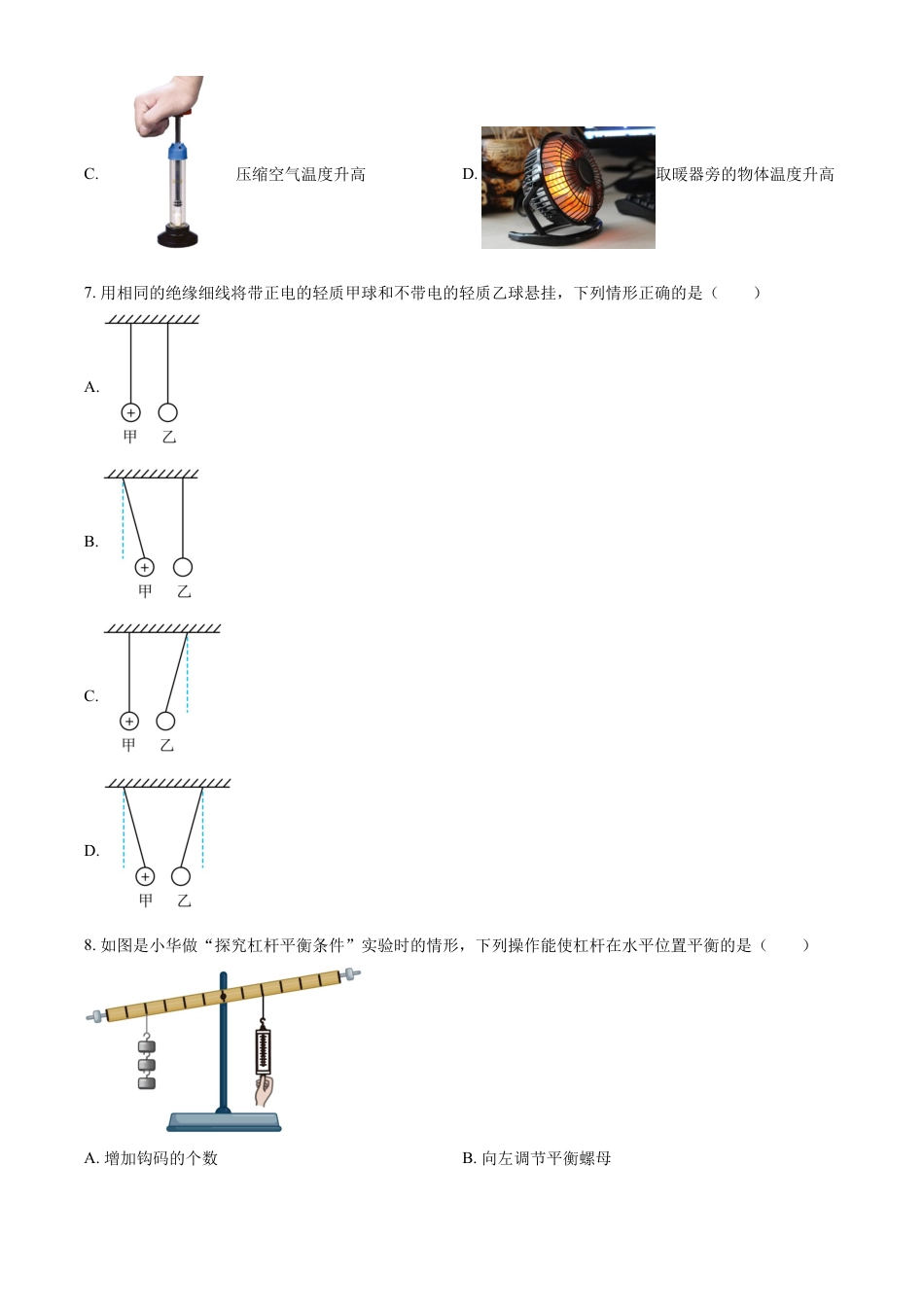 C. 压缩空气温度升高

D. 取暖器旁的物体温度升高

7. 用相同的绝缘细线将带正电的轻质甲球和不带电的轻质乙球悬挂，下列情形正确的是（　　）

A.
+
甲　乙

B.
+
甲　乙

C.
+
甲　乙

D.
+
甲　乙

8. 如图是小华做“探究杠杆平衡条件”实验时的情形，下列操作能使杠杆在水平位置平衡的是（　　）

A. 增加钩码的个数

B. 向左调节平衡螺母